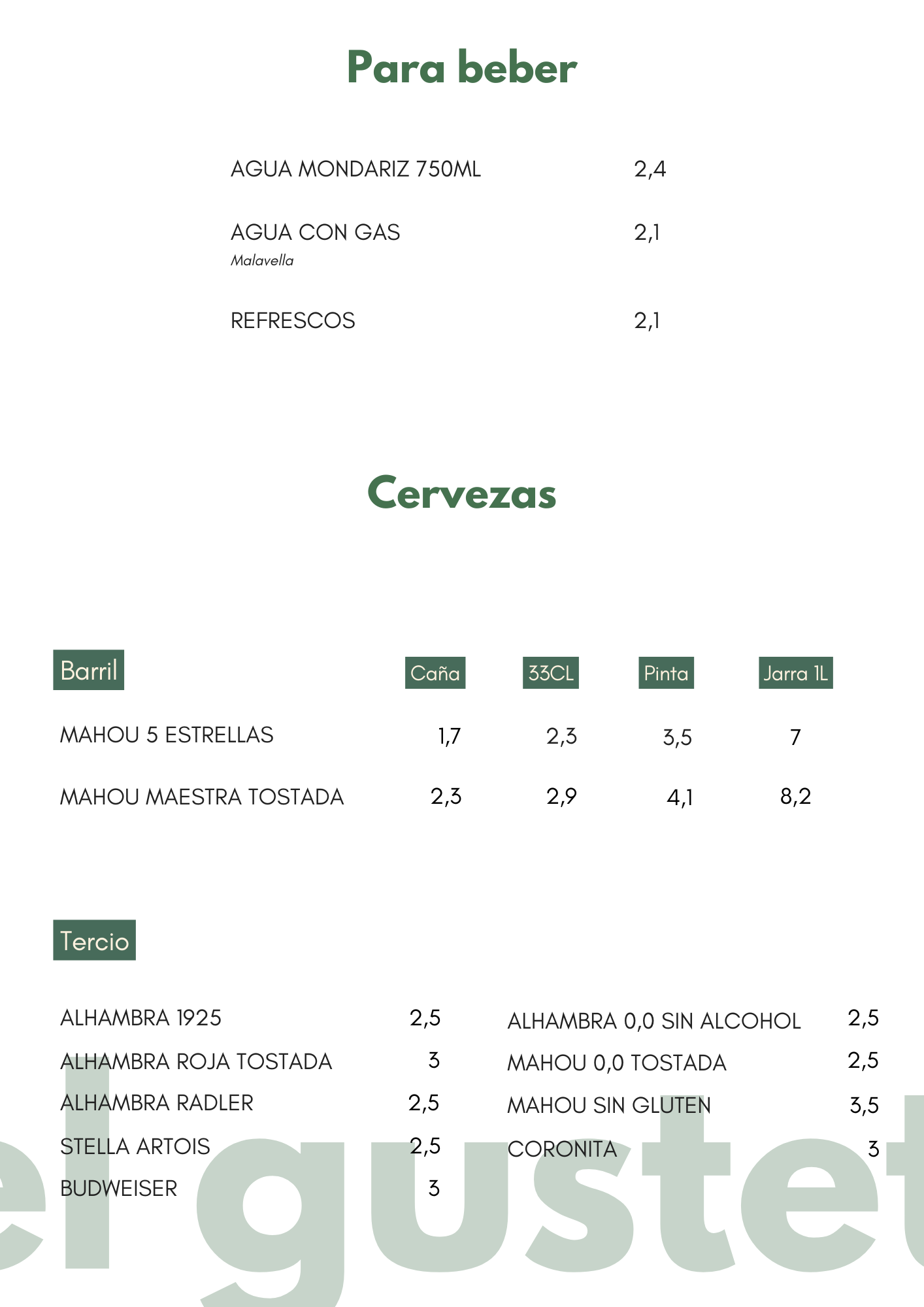 Para beber

AGUA MONDARIZ 750ML 2,4

AGUA CON GAS 2,1
Malavella

REFRESCOS 2,1

Cervezas

| Barril | Caña | 33CL | Pinta | Jarra 1L |
|---|---|---|---|---|
| MAHOU 5 ESTRELLAS | 1,7 | 2,3 | 3,5 | 7 |
| MAHOU MAESTRA TOSTADA | 2,3 | 2,9 | 4,1 | 8,2 |

Tercio

ALHAMBRA 1925 2,5
ALHAMBRA ROJA TOSTADA 3
ALHAMBRA RADLER 2,5
STELLA ARTOIS 2,5
BUDWEISER 3

ALHAMBRA 0,0 SIN ALCOHOL 2,5
MAHOU 0,0 TOSTADA 2,5
MAHOU SIN GLUTEN 3,5
CORONITA 3

el gustet